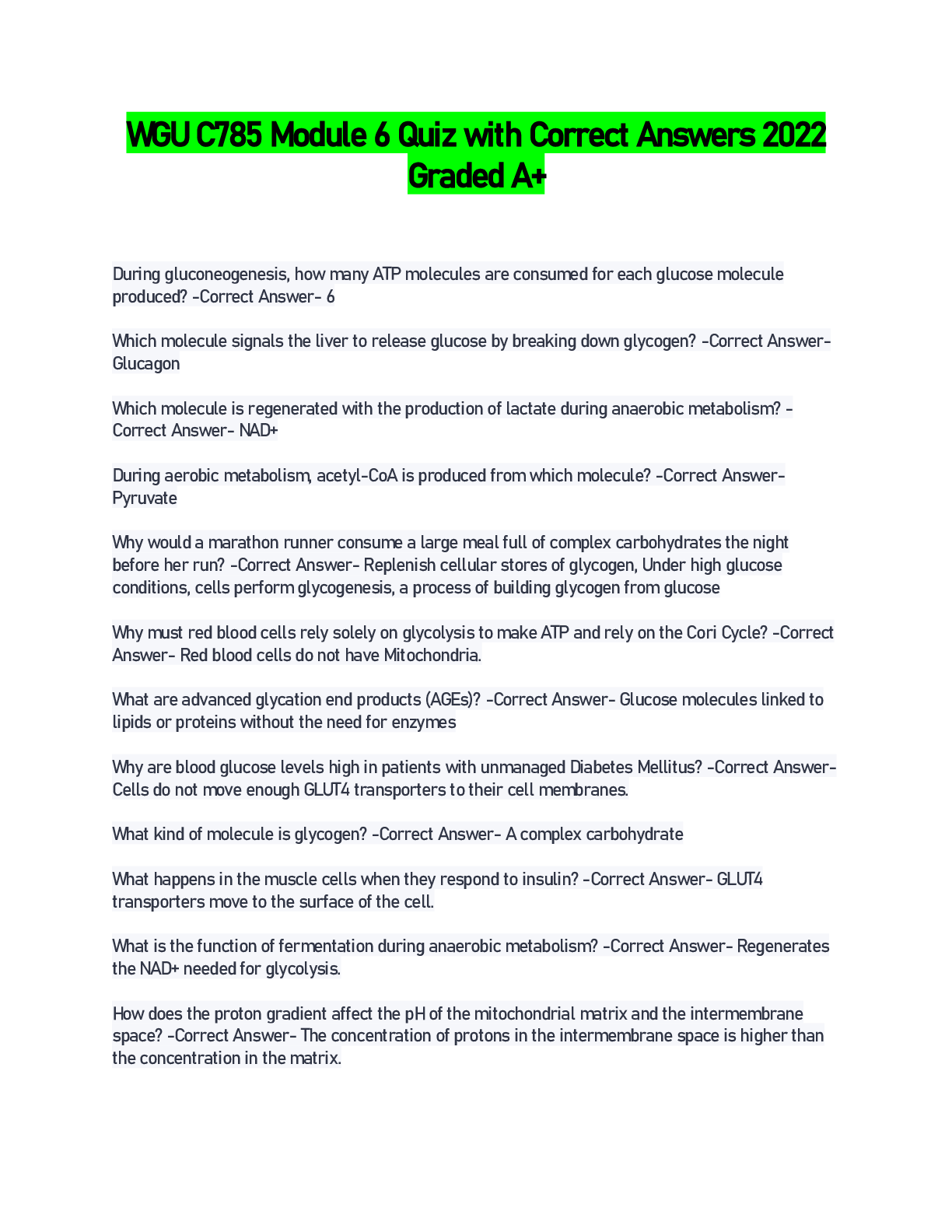 WGU C785 Module 6 Quiz with Correct Answers 2022 Graded A+

During gluconeogenesis, how many ATP molecules are consumed for each glucose molecule produced? -Correct Answer- 6

Which molecule signals the liver to release glucose by breaking down glycogen? -Correct Answer- Glucagon

Which molecule is regenerated with the production of lactate during anaerobic metabolism? -Correct Answer- NAD+

During aerobic metabolism, acetyl-CoA is produced from which molecule? -Correct Answer- Pyruvate

Why would a marathon runner consume a large meal full of complex carbohydrates the night before her run? -Correct Answer- Replenish cellular stores of glycogen, Under high glucose conditions, cells perform glycogenesis, a process of building glycogen from glucose

Why must red blood cells rely solely on glycolysis to make ATP and rely on the Cori Cycle? -Correct Answer- Red blood cells do not have Mitochondria.

What are advanced glycation end products (AGEs)? -Correct Answer- Glucose molecules linked to lipids or proteins without the need for enzymes

Why are blood glucose levels high in patients with unmanaged Diabetes Mellitus? -Correct Answer- Cells do not move enough GLUT4 transporters to their cell membranes.

What kind of molecule is glycogen? -Correct Answer- A complex carbohydrate

What happens in the muscle cells when they respond to insulin? -Correct Answer- GLUT4 transporters move to the surface of the cell.

What is the function of fermentation during anaerobic metabolism? -Correct Answer- Regenerates the NAD+ needed for glycolysis.

How does the proton gradient affect the pH of the mitochondrial matrix and the intermembrane space? -Correct Answer- The concentration of protons in the intermembrane space is higher than the concentration in the matrix.